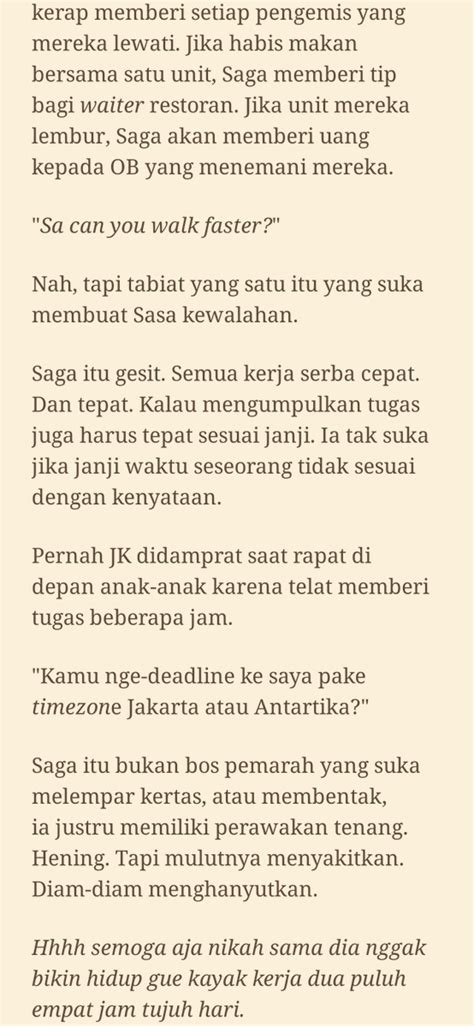 kerap memberi setiap pengemis yang mereka lewati. Jika habis makan bersama satu unit, Saga memberi tip bagi waiter restoran. Jika unit mereka lembur, Saga akan memberi uang kepada OB yang menemani mereka.

"Sa can you walk faster?"

Nah, tapi tabiat yang satu itu yang suka membuat Sasa kewalahan.

Saga itu gesit. Semua kerja serba cepat. Dan tepat. Kalau mengumpulkan tugas juga harus tepat sesuai janji. Ia tak suka jika janji waktu seseorang tidak sesuai dengan kenyataan.

Pernah JK didamprat saat rapat di depan anak-anak karena telat memberi tugas beberapa jam.

"Kamu nge-deadline ke saya pake timezone Jakarta atau Antartika?"

Saga itu bukan bos pemarah yang suka melempar kertas, atau membentak, ia justru memiliki perawakan tenang. Hening. Tapi mulutnya menyakitkan. Diam-diam menghanyutkan.

Hhhh semoga aja nikah sama dia nggak bikin hidup gue kayak kerja dua puluh empat jam tujuh hari.